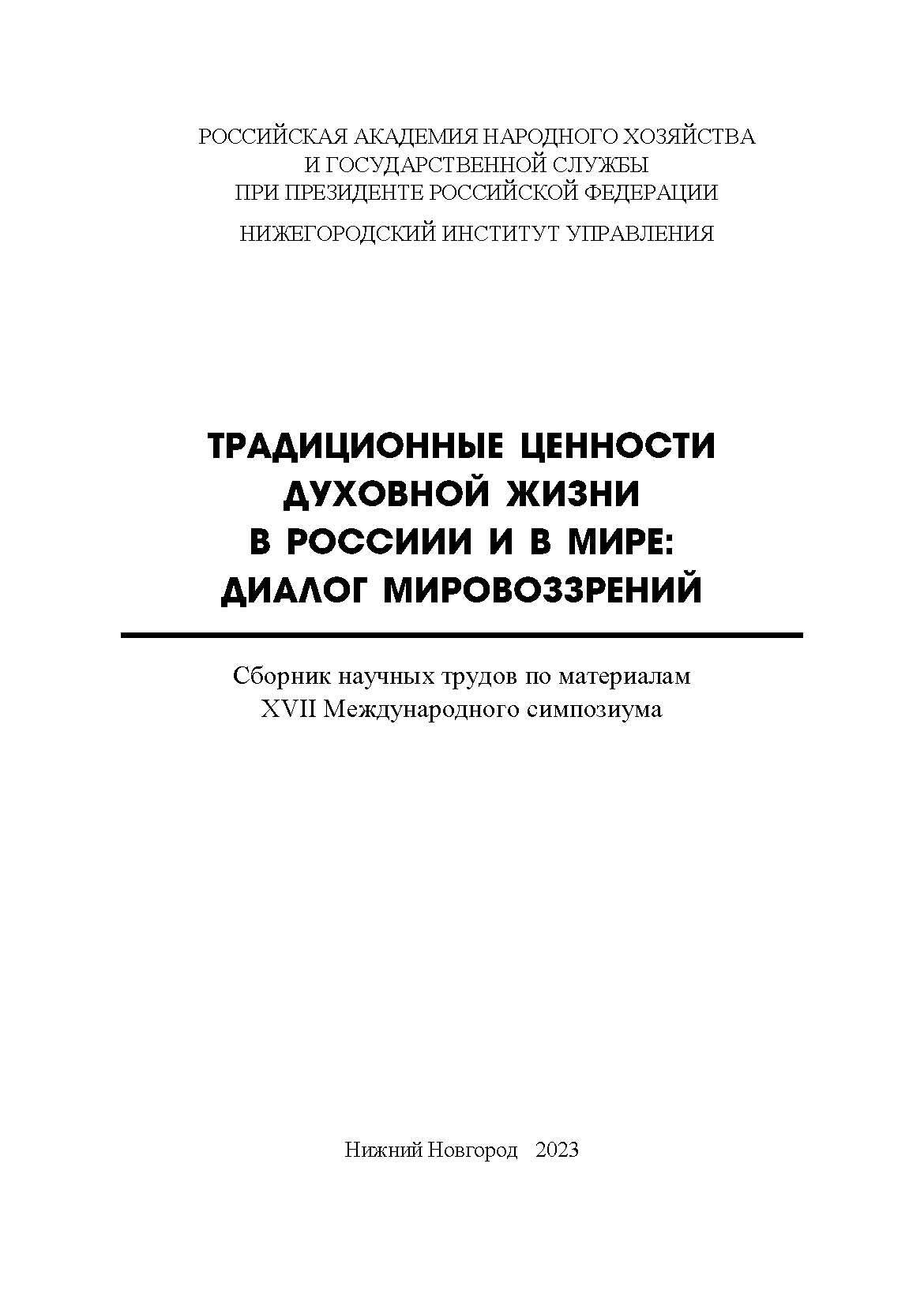 РОССИЙСКАЯ АКАДЕМИЯ НАРОДНОГО ХОЗЯЙСТВА
И ГОСУДАРСТВЕННОЙ СЛУЖБЫ
ПРИ ПРЕЗИДЕНТЕ РОССИЙСКОЙ ФЕДЕРАЦИИ

НИЖЕГОРОДСКИЙ ИНСТИТУТ УПРАВЛЕНИЯ

ТРАДИЦИОННЫЕ ЦЕННОСТИ
ДУХОВНОЙ ЖИЗНИ
В РОССИИИ И В МИРЕ:
ДИАЛОГ МИРОВОЗЗРЕНИЙ

Сборник научных трудов по материалам
XVII Международного симпозиума

Нижний Новгород 2023